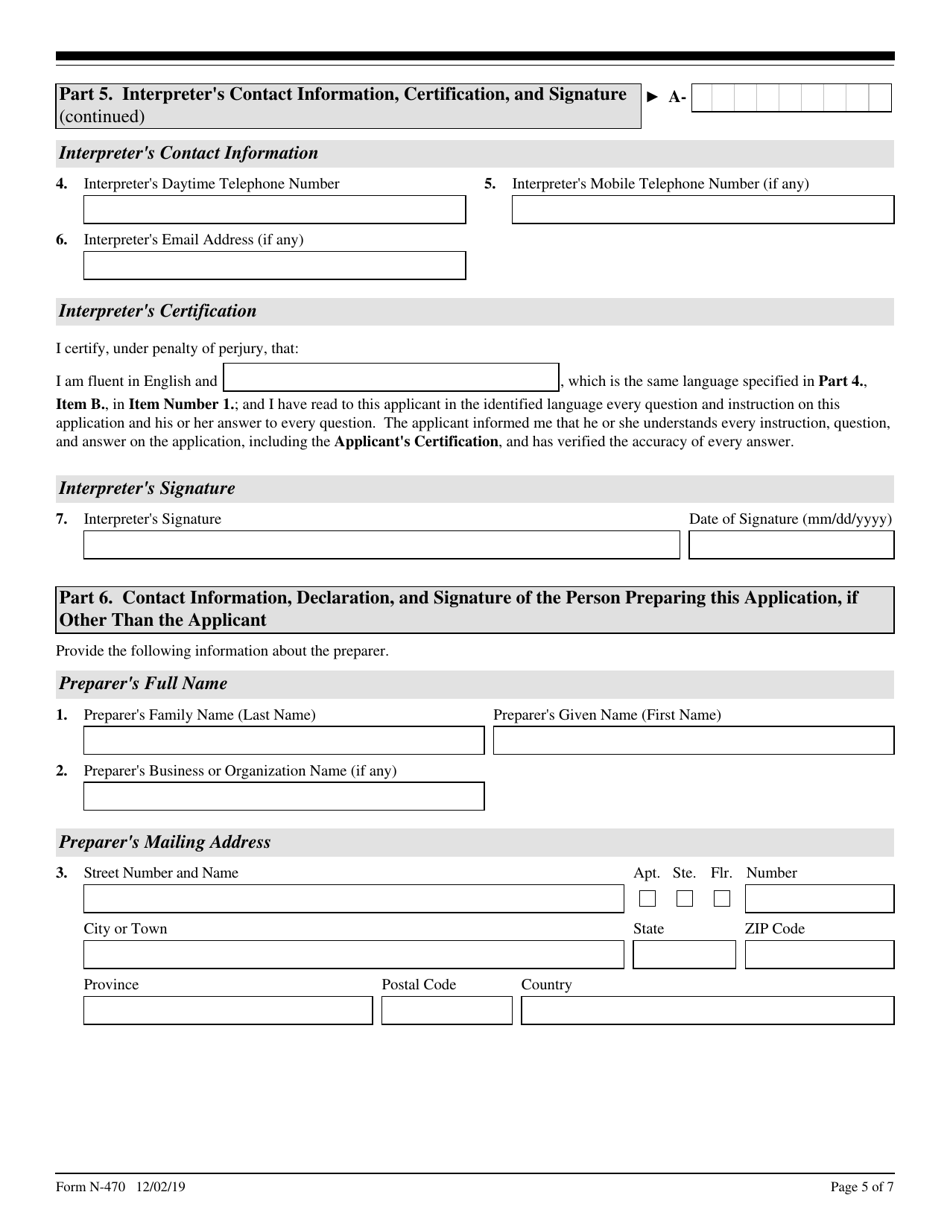 Part 5. Interpreter's Contact Information, Certification, and Signature (continued)

► A-

Interpreter's Contact Information

4. Interpreter's Daytime Telephone Number

5. Interpreter's Mobile Telephone Number (if any)

6. Interpreter's Email Address (if any)

Interpreter's Certification

I certify, under penalty of perjury, that:

I am fluent in English and , which is the same language specified in Part 4., Item B., in Item Number 1.; and I have read to this applicant in the identified language every question and instruction on this application and his or her answer to every question. The applicant informed me that he or she understands every instruction, question, and answer on the application, including the Applicant's Certification, and has verified the accuracy of every answer.

Interpreter's Signature

7. Interpreter's Signature

Date of Signature (mm/dd/yyyy)

Part 6. Contact Information, Declaration, and Signature of the Person Preparing this Application, if Other Than the Applicant

Provide the following information about the preparer.

Preparer's Full Name

1. Preparer's Family Name (Last Name)

Preparer's Given Name (First Name)

2. Preparer's Business or Organization Name (if any)

Preparer's Mailing Address

3. Street Number and Name

Apt. Ste. Flr. Number

City or Town

State

ZIP Code

Province

Postal Code

Country

Form N-470 12/02/19

Page 5 of 7